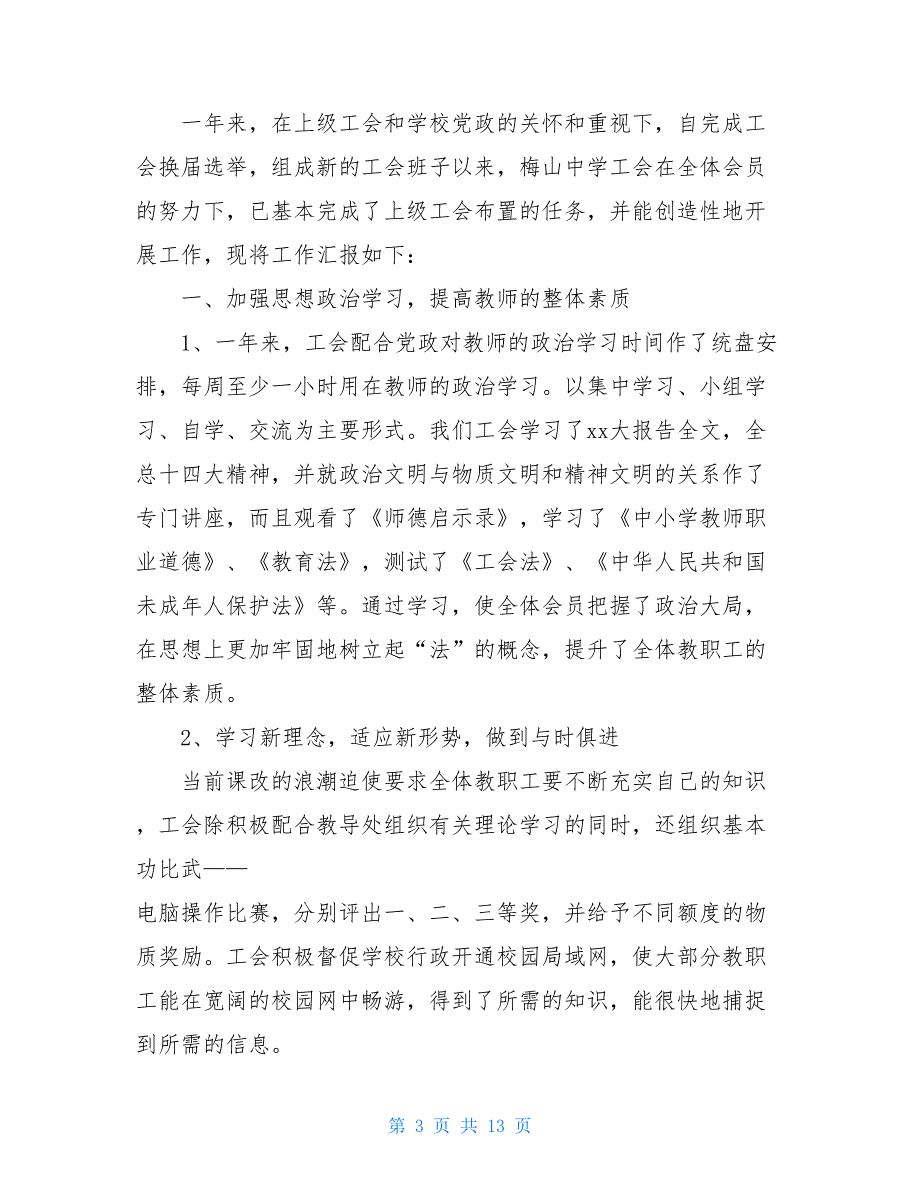 一年来，在上级工会和学校党政的关怀和重视下，自完成工会换届选举，组成新的工会班子以来，梅山中学工会在全体会员的努力下，已基本完成了上级工会布置的任务，并能创造性地开展工作，现将工作汇报如下：

一、加强思想政治学习，提高教师的整体素质

1、一年来，工会配合党政对教师的政治学习时间作了统盘安排，每周至少一小时用在教师的政治学习。以集中学习、小组学习、自学、交流为主要形式。我们工会学习了xx大报告全文，全总十四大精神，并就政治文明与物质文明和精神文明的关系作了专门讲座，而且观看了《师德启示录》，学习了《中小学教师职业道德》、《教育法》，测试了《工会法》、《中华人民共和国未成年人保护法》等。通过学习，使全体会员把握了政治大局，在思想上更加牢固地树立起“法”的概念，提升了全体教职工的整体素质。

2、学习新理念，适应新形势，做到与时俱进

当前课改的浪潮迫使要求全体教职工要不断充实自己的知识，工会除积极配合教导处组织有关理论学习的同时，还组织基本功比武——

电脑操作比赛，分别评出一、二、三等奖，并给予不同额度的物质奖励。工会积极督促学校行政开通校园局域网，使大部分教职工能在宽阔的校园网中畅游，得到了所需的知识，能很快地捕捉到所需的信息。

第 3 页 共 13 页